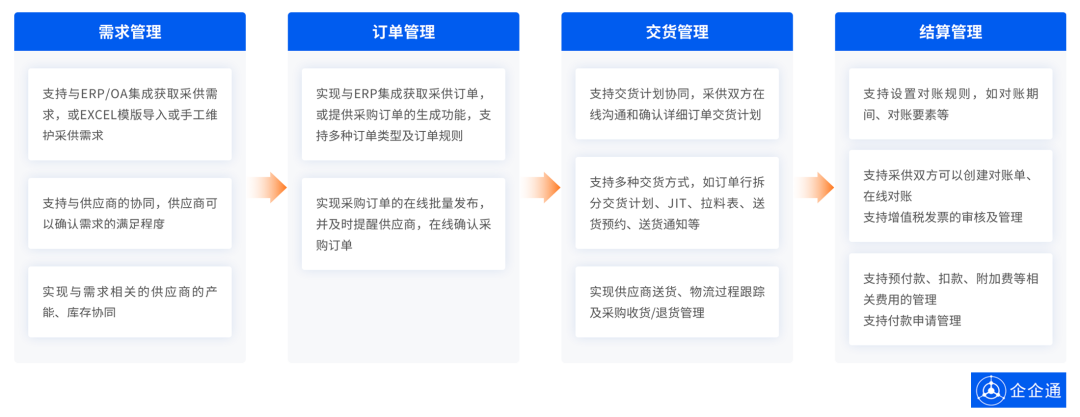 需求管理

支持与ERP/OA集成获取采供需求，或EXCEL模版导入或手工维护采供需求

支持与供应商的协同，供应商可以确认需求的满足程度

实现与需求相关的供应商的产能、库存协同

订单管理

实现与ERP集成获取采供订单，或提供采购订单的生成功能，支持多种订单类型及订单规则

实现采购订单的在线批量发布，并及时提醒供应商，在线确认采购订单

交货管理

支持交货计划协同，采供双方在线沟通和确认详细订单交货计划

支持多种交货方式，如订单行拆分交货计划、JIT、拉料表、送货预约、送货通知等

实现供应商送货、物流过程跟踪及采购收货/退货管理

结算管理

支持设置对账规则，如对账期间、对账要素等

支持采供双方可以创建对账单、在线对账
支持增值税发票的审核及管理

支持预付款、扣款、附加费等相关费用的管理
支持付款申请管理

企企通